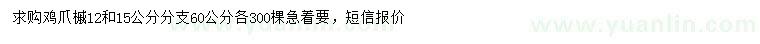 求购鸡爪槭12和15公分分支60公分各300棵急着要，短信报价

www.yuanlin.com